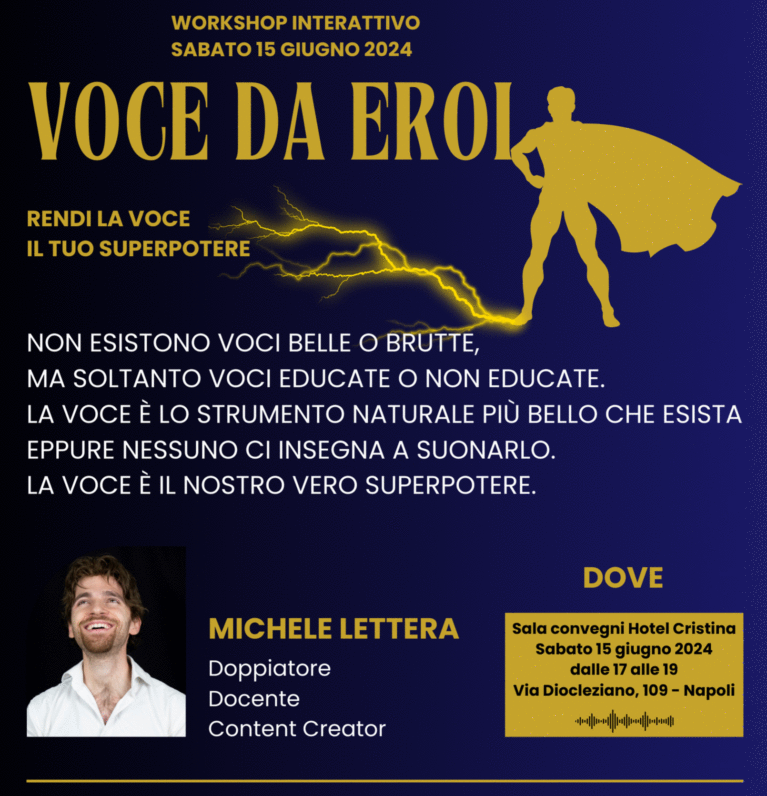 WORKSHOP INTERATTIVO
SABATO 15 GIUGNO 2024

VOCE DA EROI

RENDI LA VOCE
IL TUO SUPERPOTERE

NON ESISTONO VOCI BELLE O BRUTTE,
MA SOLTANTO VOCI EDUCATE O NON EDUCATE.
LA VOCE È LO STRUMENTO NATURALE PIÙ BELLO CHE ESISTA
EPPURE NESSUNO CI INSEGNA A SUONARLO.
LA VOCE È IL NOSTRO VERO SUPERPOTERE.

MICHELE LETTERA
Doppiatore
Docente
Content Creator

DOVE

Sala convegni Hotel Cristina
Sabato 15 giugno 2024
dalle 17 alle 19
Via Diocleziano, 109 - Napoli